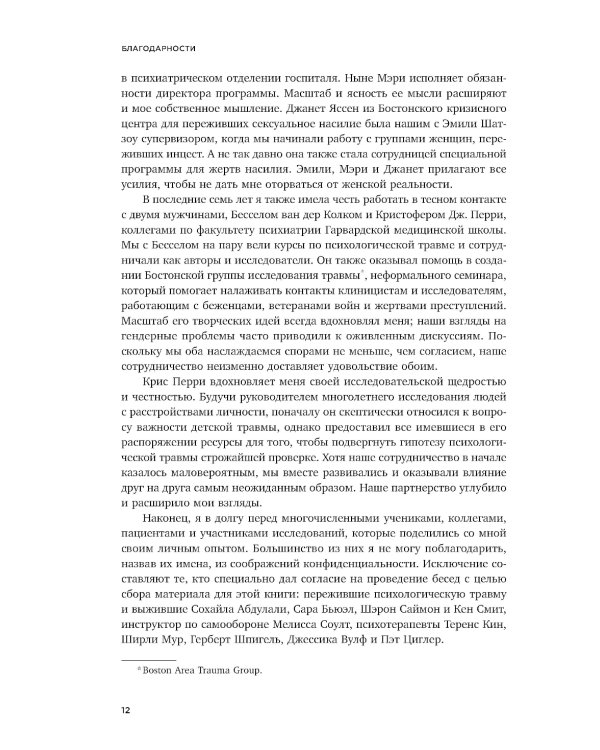 БЛАГОДАРНОСТИ

в психиатрическом отделении госпиталя. Ныне Мэри исполняет обязанности директора программы. Масштаб и ясность ее мысли расширяют и мое собственное мышление. Джанет Яссен из Бостонского кризисного центра для переживших сексуальное насилие была нашим с Эмили Шатзоу супервизором, когда мы начинали работу с группами женщин, переживших инцест. А не так давно она также стала сотрудницей специальной программы для жертв насилия. Эмили, Мэри и Джанет прилагают все усилия, чтобы не дать мне оторваться от женской реальности.

В последние семь лет я также имела честь работать в тесном контакте с двумя мужчинами, Бесселом ван дер Колком и Кристофером Дж. Перри, коллегами по факультету психиатрии Гарвардской медицинской школы. Мы с Бесселом на пару вели курсы по психологической травме и сотрудничали как авторы и исследователи. Он также оказывал помощь в создании Бостонской группы исследования травмы$^{*}$, неформального семинара, который помогает налаживать контакты клиницистам и исследователям, работающим с беженцами, ветеранами войн и жертвами преступлений. Масштаб его творческих идей всегда вдохновлял меня; наши взгляды на гендерные проблемы часто приводили к оживленным дискуссиям. Поскольку мы оба наслаждаемся спорами не меньше, чем согласием, наше сотрудничество неизменно доставляет удовольствие обоим.

Крис Перри вдохновляет меня своей исследовательской щедростью и честностью. Будучи руководителем многолетнего исследования людей с расстройствами личности, поначалу он скептически относился к вопросу важности детской травмы, однако предоставил все имевшиеся в его распоряжении ресурсы для того, чтобы подвергнуть гипотезу психологической травмы строжайшей проверке. Хотя наше сотрудничество в начале казалось маловероятным, мы вместе развивались и оказывали влияние друг на друга самым неожиданным образом. Наше партнерство углубило и расширило мои взгляды.

Наконец, я в долгу перед многочисленными учениками, коллегами, пациентами и участниками исследований, которые поделились со мной своим личным опытом. Большинство из них я не могу поблагодарить, назвав их имена, из соображений конфиденциальности. Исключение составляют те, кто специально дал согласие на проведение бесед с целью сбора материала для этой книги: пережившие психологическую травму и выжившие Сохайла Абдулали, Сара Бьюэл, Шэрон Саймон и Кен Смит, инструктор по самообороне Мелисса Соулт, психотерапевты Теренс Кин, Ширли Мур, Герберт Шпигель, Джессика Вулф и Пэт Циглер.

$^{*}$ Boston Area Trauma Group.

12